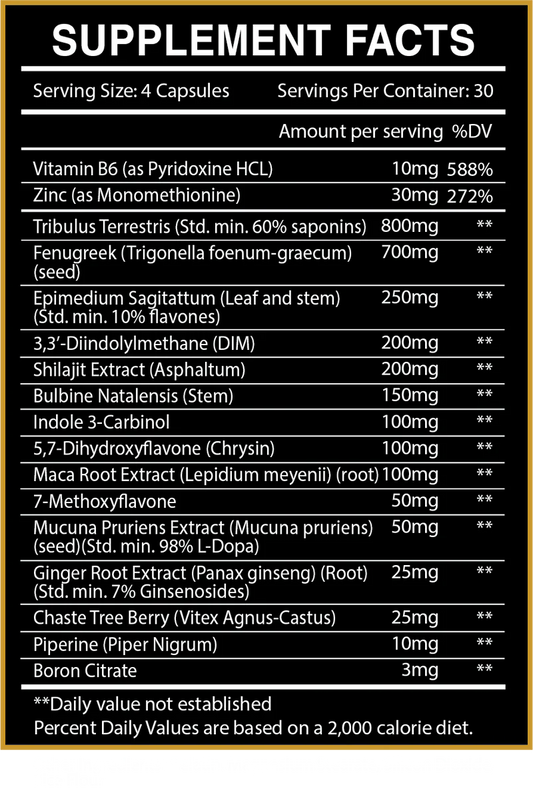 SUPPLEMENT FACTS

Serving Size: 4 Capsules    Servings Per Container: 30

| | Amount per serving | %DV |
|---|---|---|
| Vitamin B6 (as Pyridoxine HCL) | 10mg | 588% |
| Zinc (as Monomethionine) | 30mg | 272% |
| Tribulus Terrestris (Std. min. 60% saponins) | 800mg | ** |
| Fenugreek (Trigonella foenum-graecum) (seed) | 700mg | ** |
| Epimedium Sagitattum (Leaf and stem) (Std. min. 10% flavones) | 250mg | ** |
| 3,3'-Diindolylmethane (DIM) | 200mg | ** |
| Shilajit Extract (Asphaltum) | 200mg | ** |
| Bulbine Natalensis (Stem) | 150mg | ** |
| Indole 3-Carbinol | 100mg | ** |
| 5,7-Dihydroxyflavone (Chrysin) | 100mg | ** |
| Maca Root Extract (Lepidium meyenii) (root) | 100mg | ** |
| 7-Methoxyflavone | 50mg | ** |
| Mucuna Pruriens Extract (Mucuna pruriens) (seed)(Std. min. 98% L-Dopa) | 50mg | ** |
| Ginger Root Extract (Panax ginseng) (Root) (Std. min. 7% Ginsenosides) | 25mg | ** |
| Chaste Tree Berry (Vitex Agnus-Castus) | 25mg | ** |
| Piperine (Piper Nigrum) | 10mg | ** |
| Boron Citrate | 3mg | ** |

**Daily value not established
Percent Daily Values are based on a 2,000 calorie diet.